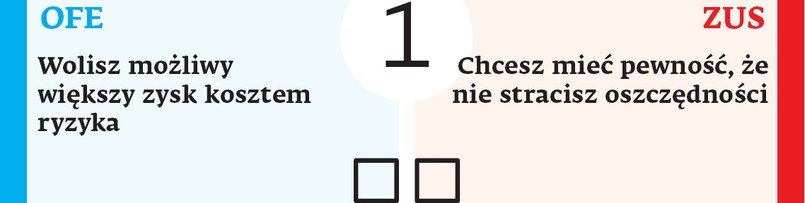 OFE

Wolisz możliwy większy zysk kosztem ryzyka

1

ZUS

Chcesz mieć pewność, że nie stracisz oszczędności